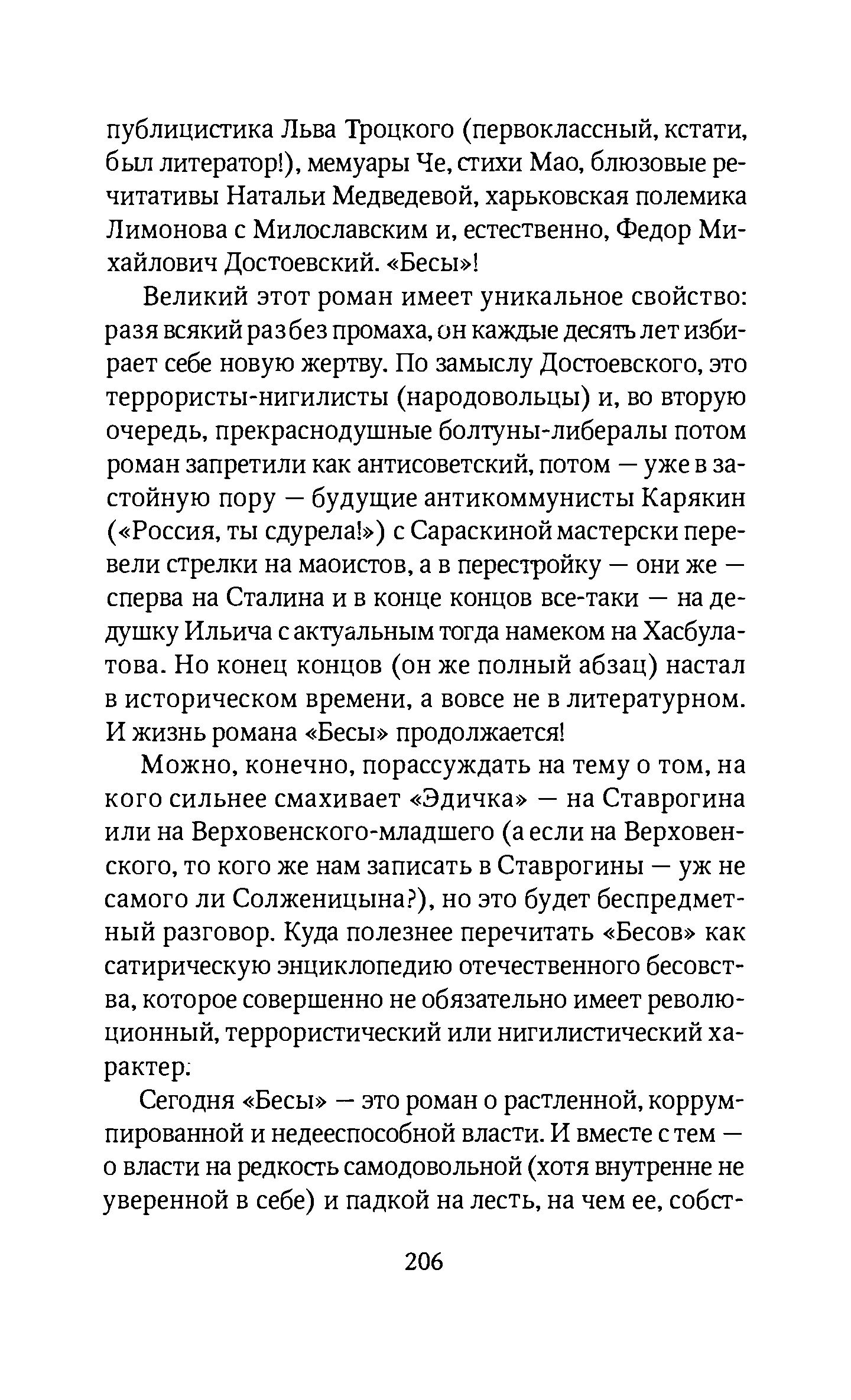 публицистика Льва Троцкого (первоклассный, кстати, был литератор!), мемуары Че, стихи Мао, блюзовые речитативы Натальи Медведевой, харьковская полемика Лимонова с Милославским и, естественно, Федор Михайлович Достоевский. «Бесы»!

Великий этот роман имеет уникальное свойство: разя всякий раз без промаха, он каждые десять лет избирает себе новую жертву. По замыслу Достоевского, это террористы-нигилисты (народовольцы) и, во вторую очередь, прекраснодушные болтуны-либералы потом роман запретили как антисоветский, потом — уже в застойную пору — будущие антикоммунисты Карякин («Россия, ты сдурела!») с Сараскиной мастерски перевели стрелки на маоистов, а в перестройку — они же — сперва на Сталина и в конце концов все-таки — на дедушку Ильича с актуальным тогда намеком на Хасбулатова. Но конец концов (он же полный абзац) настал в историческом времени, а вовсе не в литературном. И жизнь романа «Бесы» продолжается!

Можно, конечно, порассуждать на тему о том, на кого сильнее смахивает «Эдичка» — на Ставрогина или на Верховенского-младшего (а если на Верховенского, то кого же нам записать в Ставрогины — уж не самого ли Солженицына?), но это будет беспредметный разговор. Куда полезнее перечитать «Бесов» как сатирическую энциклопедию отечественного бесовства, которое совершенно не обязательно имеет революционный, террористический или нигилистический характер.

Сегодня «Бесы» — это роман о растленной, коррумпированной и недееспособной власти. И вместе с тем — о власти на редкость самодовольной (хотя внутренне не уверенной в себе) и падкой на лесть, на чем ее, собст-

206